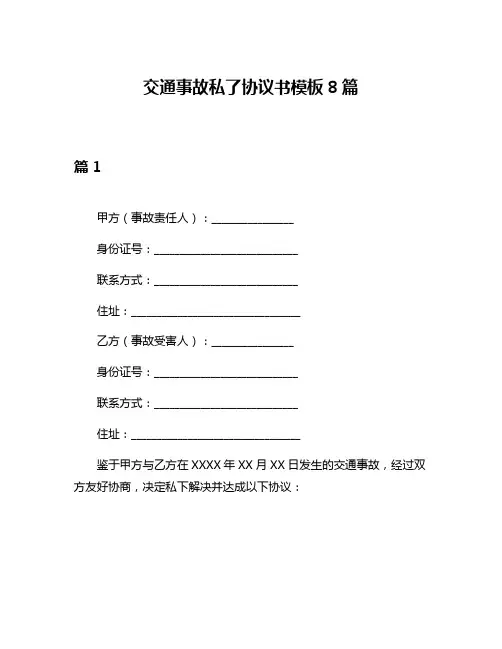 交通事故私了协议书模板 8 篇

篇 1

甲方（事故责任人）：______________

身份证号：________________________

联系方式：________________________

住址：____________________________

乙方（事故受害人）：______________

身份证号：________________________

联系方式：________________________

住址：____________________________

鉴于甲方与乙方在 XXXX 年 XX 月 XX 日发生的交通事故，经过双方友好协商，决定私下解决并达成以下协议：